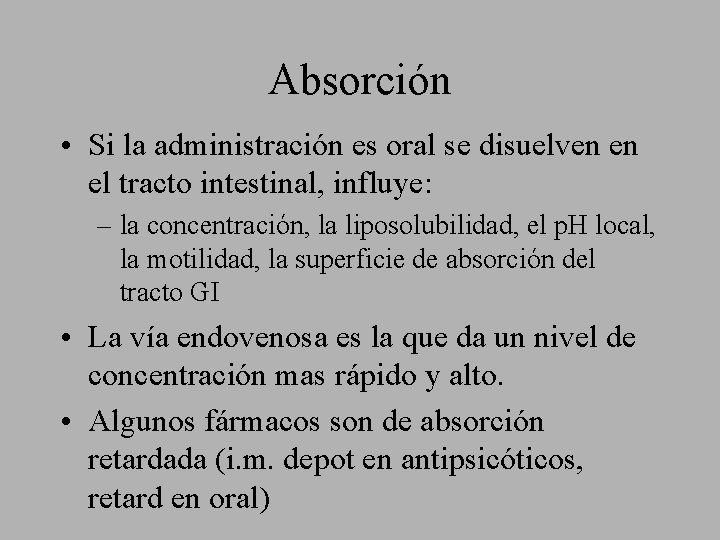 Absorción

• Si la administración es oral se disuelven en el tracto intestinal, influye:
  – la concentración, la liposolubilidad, el pH local, la motilidad, la superficie de absorción del tracto GI

• La vía endovenosa es la que da un nivel de concentración mas rápido y alto.

• Algunos fármacos son de absorción retardada (i.m. depot en antipsicóticos, retard en oral)